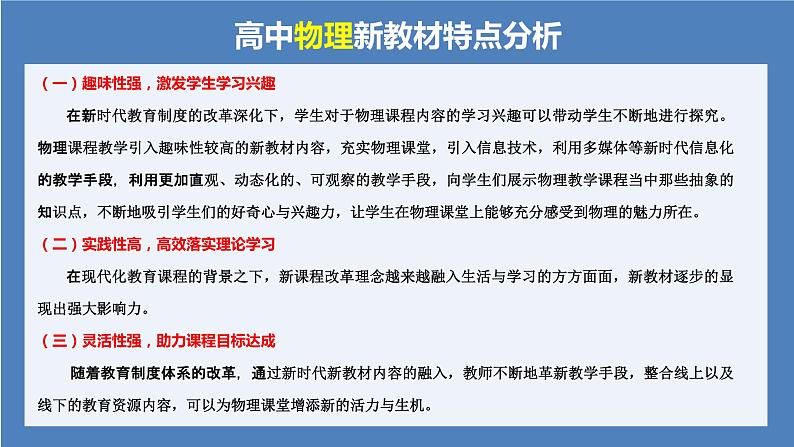 高中物理新教材特点分析

（一）趣味性强，激发学生学习兴趣

在新时代教育制度的改革深化下，学生对于物理课程内容的学习兴趣可以带动学生不断地进行探究。物理课程教学引入趣味性较高的新教材内容，充实物理课堂，引入信息技术，利用多媒体等新时代信息化的教学手段，利用更加直观、动态化的、可观察的教学手段，向学生们展示物理教学课程当中那些抽象的知识点，不断地吸引学生们的好奇心与兴趣力，让学生在物理课堂上能够充分感受到物理的魅力所在。

（二）实践性高，高效落实理论学习

在现代化教育课程的背景之下，新课程改革理念越来越融入生活与学习的方方面面，新教材逐步的显现出强大影响力。

（三）灵活性强，助力课程目标达成

随着教育制度体系的改革，通过新时代新教材内容的融入，教师不断地革新教学手段，整合线上以及线下的教育资源内容，可以为物理课堂增添新的活力与生机。